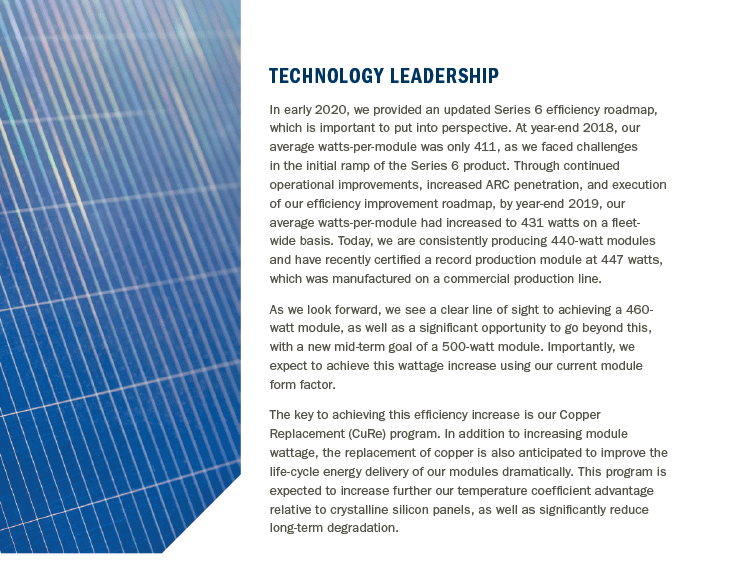 TECHNOLOGY LEADERSHIP

In early 2020, we provided an updated Series 6 efficiency roadmap, which is important to put into perspective. At year-end 2018, our average watts-per-module was only 411, as we faced challenges in the initial ramp of the Series 6 product. Through continued operational improvements, increased ARC penetration, and execution of our efficiency improvement roadmap, by year-end 2019, our average watts-per-module had increased to 431 watts on a fleet-wide basis. Today, we are consistently producing 440-watt modules and have recently certified a record production module at 447 watts, which was manufactured on a commercial production line.

As we look forward, we see a clear line of sight to achieving a 460-watt module, as well as a significant opportunity to go beyond this, with a new mid-term goal of a 500-watt module. Importantly, we expect to achieve this wattage increase using our current module form factor.

The key to achieving this efficiency increase is our Copper Replacement (CuRe) program. In addition to increasing module wattage, the replacement of copper is also anticipated to improve the life-cycle energy delivery of our modules dramatically. This program is expected to increase further our temperature coefficient advantage relative to crystalline silicon panels, as well as significantly reduce long-term degradation.